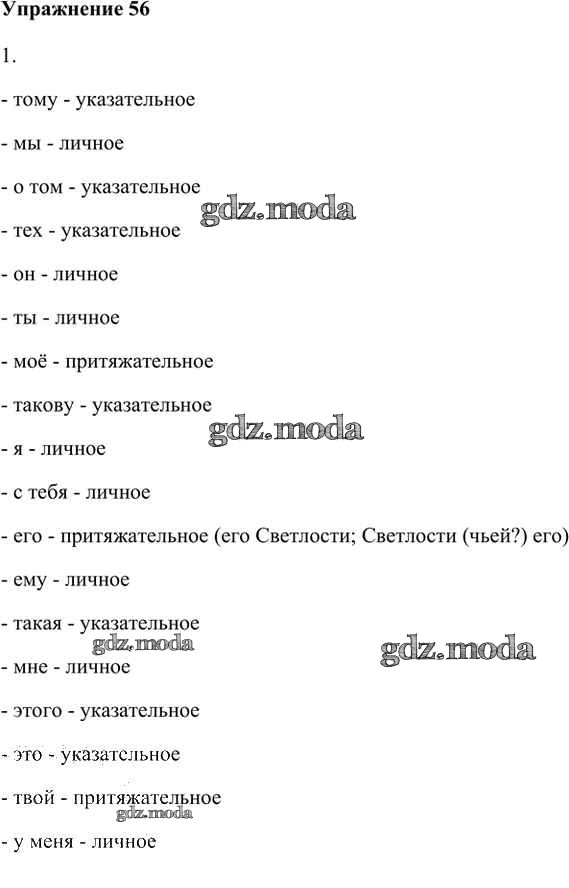 Упражнение 56

1.

- тому - указательное

- мы - личное

- о том - указательное

gdz.moda

- тех - указательное

- он - личное

- ты - личное

- моё - притяжательное

- такову - указательное

gdz.moda

- я - личное

- с тебя - личное

- его - притяжательное (его Светлости; Светлости (чьей?) его)

- ему - личное

- такая - указательное

gdz.moda

gdz.moda

- мне - личное

- этого - указательное

- это - указательное

- твой - притяжательное

gdz.moda

- у меня - личное